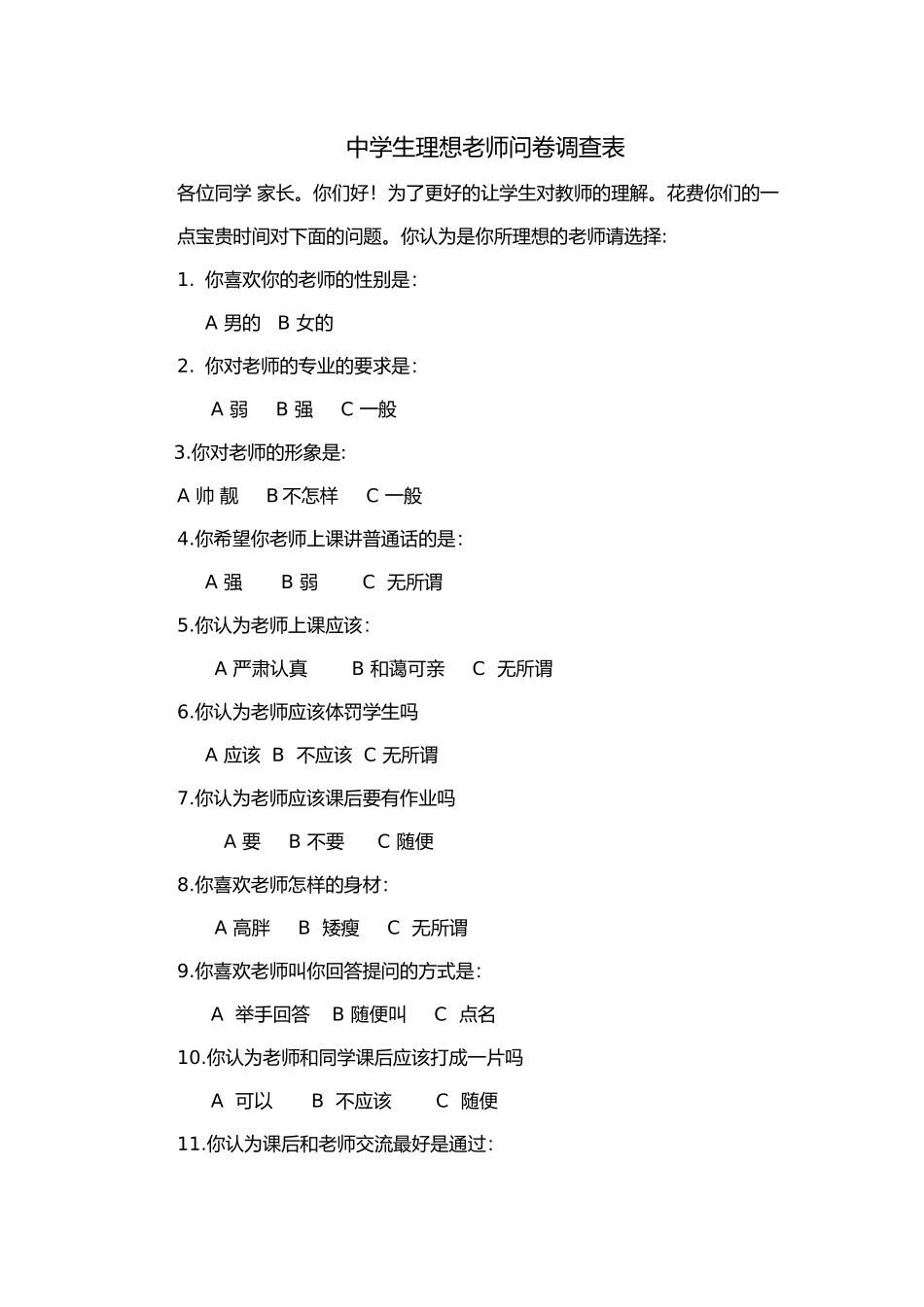 中学生理想老师问卷调查表

各位同学 家长。你们好！为了更好的让学生对教师的理解。花费你们的一点宝贵时间对下面的问题。你认为是你所理想的老师请选择:

1. 你喜欢你的老师的性别是:

A 男的 B 女的

2. 你对老师的专业的要求是:

A 弱 B 强 C 一般

3.你对老师的形象是:

A 帅 靓 B 不怎样 C 一般

4.你希望你老师上课讲普通话的是:

A 强 B 弱 C 无所谓

5.你认为老师上课应该:

A 严肃认真 B 和蔼可亲 C 无所谓

6.你认为老师应该体罚学生吗

A 应该 B 不应该 C 无所谓

7.你认为老师应该课后要有作业吗

A 要 B 不要 C 随便

8.你喜欢老师怎样的身材:

A 高胖 B 矮瘦 C 无所谓

9.你喜欢老师叫你回答提问的方式是:

A 举手回答 B 随便叫 C 点名

10.你认为老师和同学课后应该打成一片吗

A 可以 B 不应该 C 随便

11.你认为课后和老师交流最好是通过: